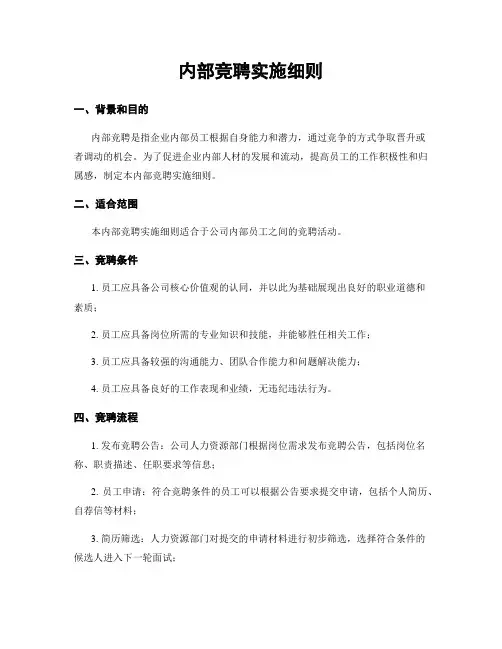 内部竞聘实施细则

一、背景和目的

内部竞聘是指企业内部员工根据自身能力和潜力，通过竞争的方式争取晋升或者调动的机会。为了促进企业内部人材的发展和流动，提高员工的工作积极性和归属感，制定本内部竞聘实施细则。

二、适合范围

本内部竞聘实施细则适合于公司内部员工之间的竞聘活动。

三、竞聘条件

1. 员工应具备公司核心价值观的认同，并以此为基础展现出良好的职业道德和素质；

2. 员工应具备岗位所需的专业知识和技能，并能够胜任相关工作；

3. 员工应具备较强的沟通能力、团队合作能力和问题解决能力；

4. 员工应具备良好的工作表现和业绩，无违纪违法行为。

四、竞聘流程

1. 发布竞聘公告：公司人力资源部门根据岗位需求发布竞聘公告，包括岗位名称、职责描述、任职要求等信息；

2. 员工申请：符合竞聘条件的员工可以根据公告要求提交申请，包括个人简历、自荐信等材料；

3. 简历筛选：人力资源部门对提交的申请材料进行初步筛选，选择符合条件的候选人进入下一轮面试；